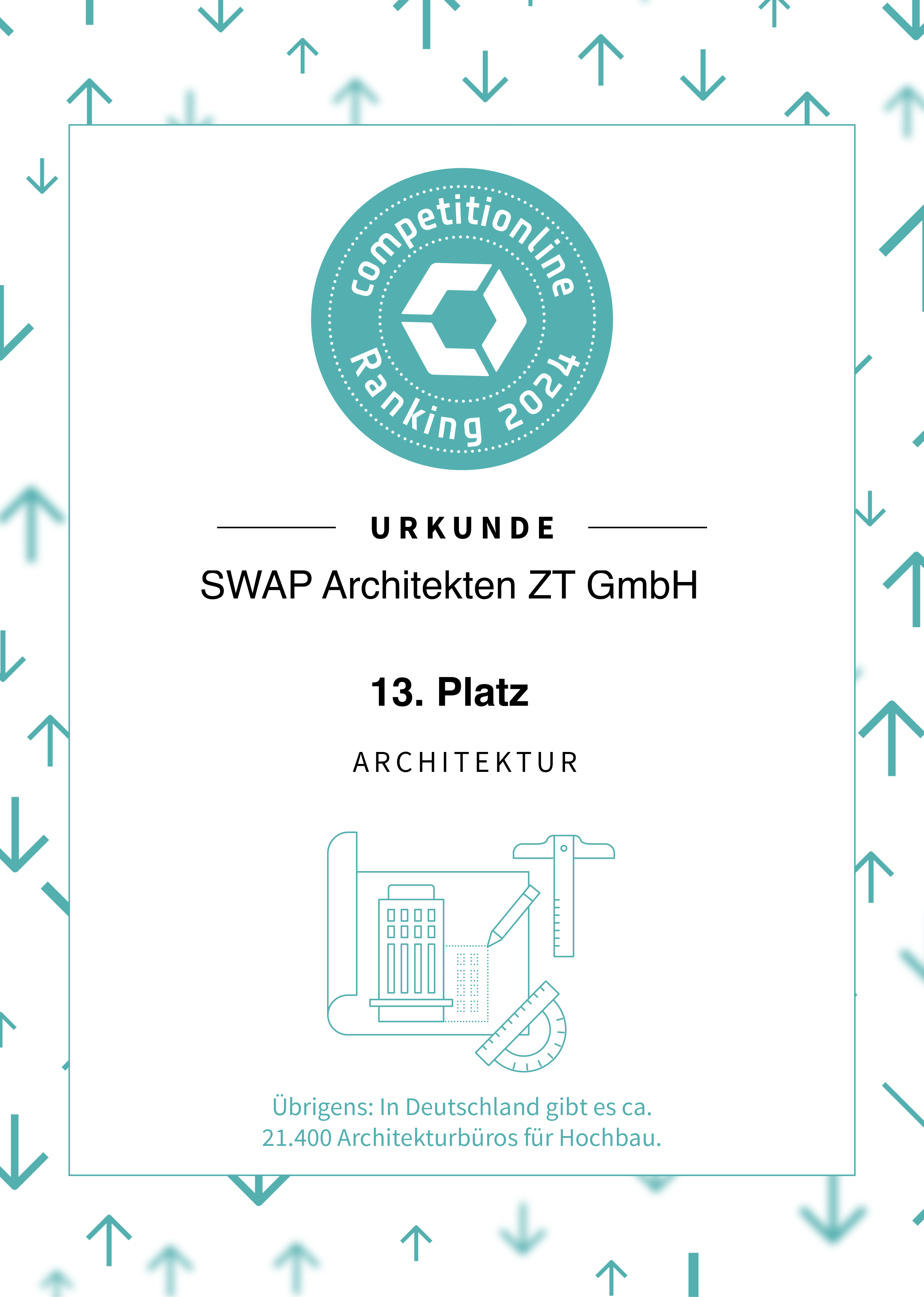 competitionline
Ranking 2024

URKUNDE

SWAP Architekten ZT GmbH

13. Platz

ARCHITEKTUR

Übrigens: In Deutschland gibt es ca. 21.400 Architekturbüros für Hochbau.